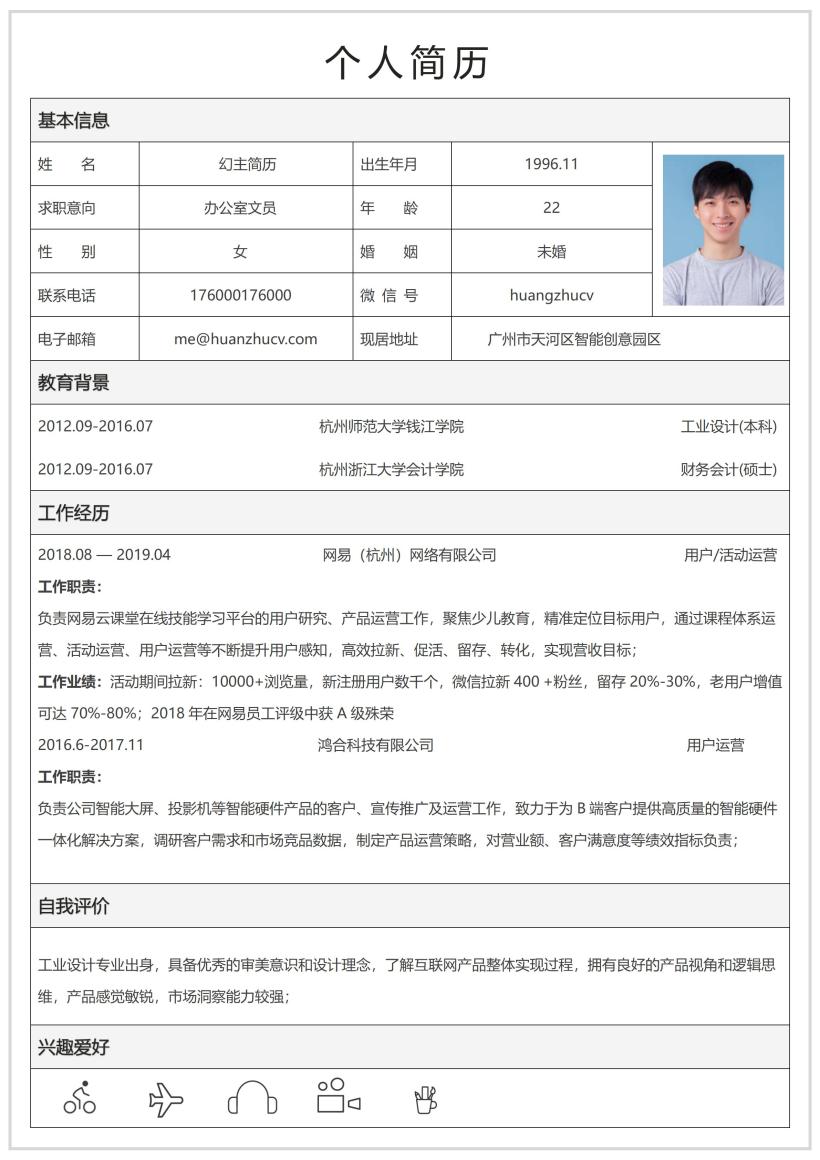 个人简历

基本信息

| 姓　名 | 幻主简历 | 出生年月 | 1996.11 |
|---|---|---|---|
| 求职意向 | 办公室文员 | 年　龄 | 22 |
| 性　别 | 女 | 婚　姻 | 未婚 |
| 联系电话 | 176000176000 | 微 信 号 | huangzhucv |
| 电子邮箱 | me@huanzhucv.com | 现居地址 | 广州市天河区智能创意园区 |

教育背景

2012.09-2016.07 杭州师范大学钱江学院 工业设计(本科)

2012.09-2016.07 杭州浙江大学会计学院 财务会计(硕士)

工作经历

2018.08 — 2019.04 网易（杭州）网络有限公司 用户/活动运营

工作职责：

负责网易云课堂在线技能学习平台的用户研究、产品运营工作，聚焦少儿教育，精准定位目标用户，通过课程体系运营、活动运营、用户运营等不断提升用户感知，高效拉新、促活、留存、转化，实现营收目标；

工作业绩：活动期间拉新：10000+浏览量，新注册用户数千个，微信拉新 400 +粉丝，留存 20%-30%，老用户增值可达 70%-80%；2018 年在网易员工评级中获 A 级殊荣

2016.6-2017.11 鸿合科技有限公司 用户运营

工作职责：

负责公司智能大屏、投影机等智能硬件产品的客户、宣传推广及运营工作，致力于为 B 端客户提供高质量的智能硬件一体化解决方案，调研客户需求和市场竞品数据，制定产品运营策略，对营业额、客户满意度等绩效指标负责；

自我评价

工业设计专业出身，具备优秀的审美意识和设计理念，了解互联网产品整体实现过程，拥有良好的产品视角和逻辑思维，产品感觉敏锐，市场洞察能力较强；

兴趣爱好